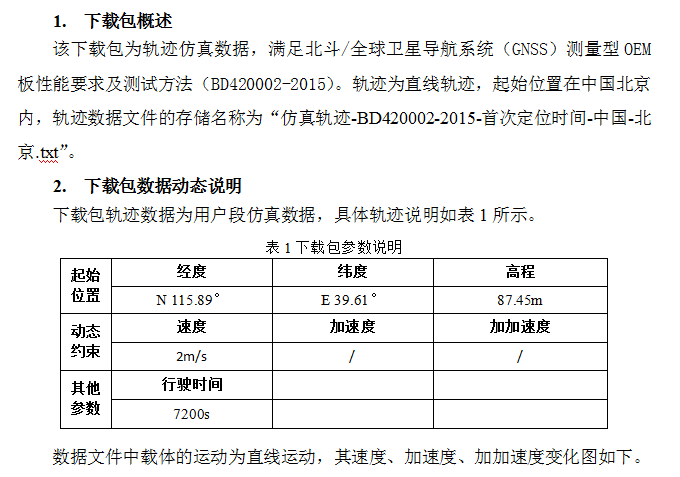 1. 下载包概述

该下载包为轨迹仿真数据，满足北斗/全球卫星导航系统（GNSS）测量型 OEM 板性能要求及测试方法（BD420002-2015）。轨迹为直线轨迹，起始位置在中国北京内，轨迹数据文件的存储名称为“仿真轨迹-BD420002-2015-首次定位时间-中国-北京.txt”。

2. 下载包数据动态说明

下载包轨迹数据为用户段仿真数据，具体轨迹说明如表 1 所示。

表 1 下载包参数说明

| 起始位置 | 经度 | 纬度 | 高程 |
|---|---|---|---|
| | N 115.89° | E 39.61° | 87.45m |
| 动态约束 | 速度 | 加速度 | 加加速度 |
| | 2m/s | / | / |
| 其他参数 | 行驶时间 | | |
| | 7200s | | |

数据文件中载体的运动为直线运动，其速度、加速度、加加速度变化图如下。